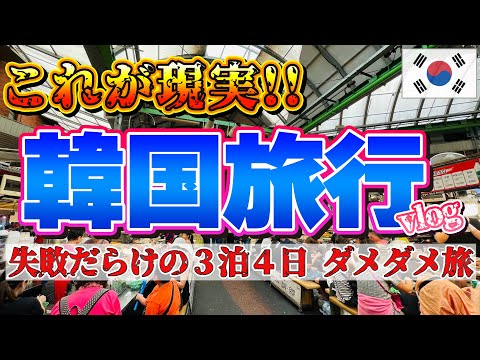 これが現実!!

韓国旅行 vlog

失敗だらけの３泊４日 ダメダメ旅